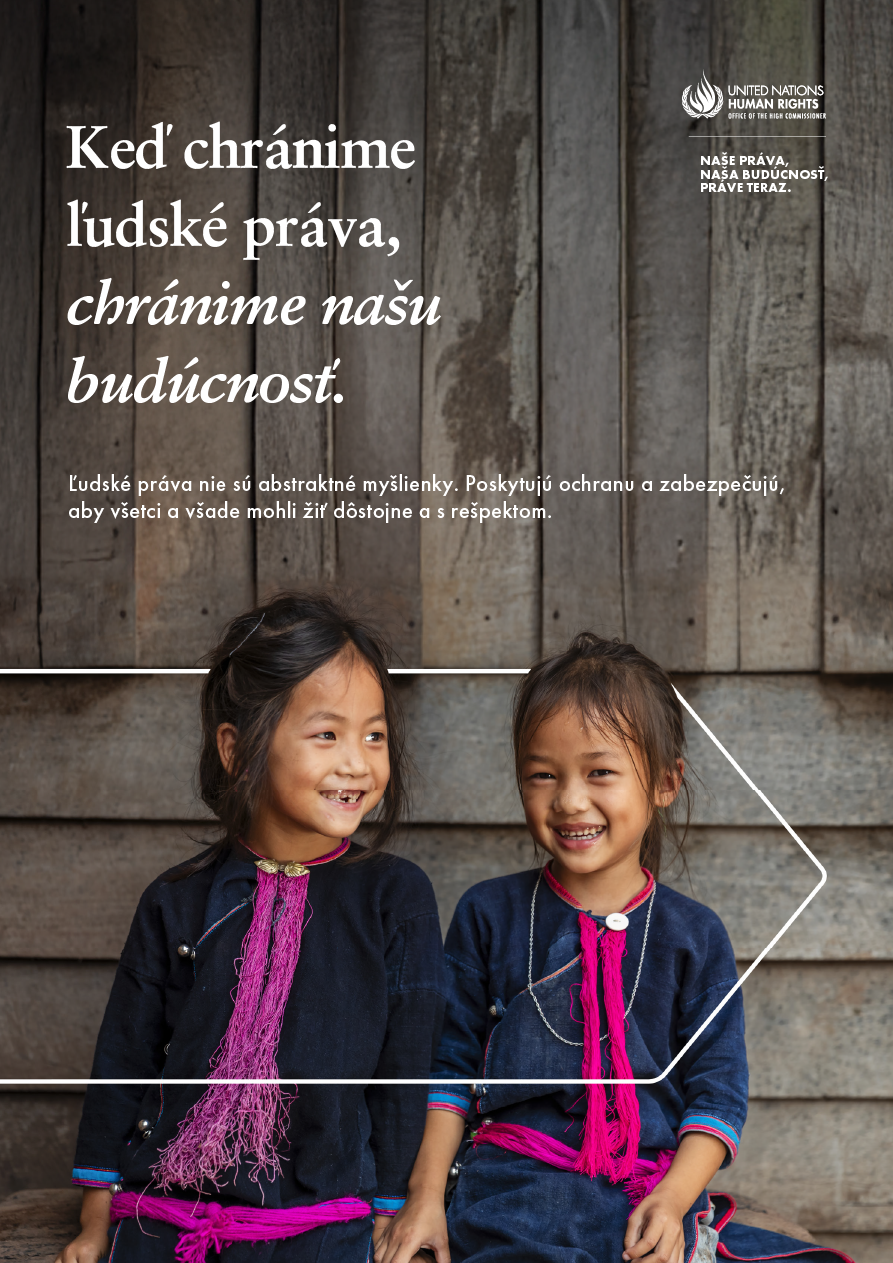 UNITED NATIONS
HUMAN RIGHTS
OFFICE OF THE HIGH COMMISSIONER

NAŠE PRÁVA,
NAŠA BUDÚCNOSŤ,
PRÁVE TERAZ.

Keď chránime ľudské práva, chránime našu budúcnosť.

Ľudské práva nie sú abstraktné myšlienky. Poskytujú ochranu a zabezpečujú, aby všetci a všade mohli žiť dôstojne a s rešpektom.